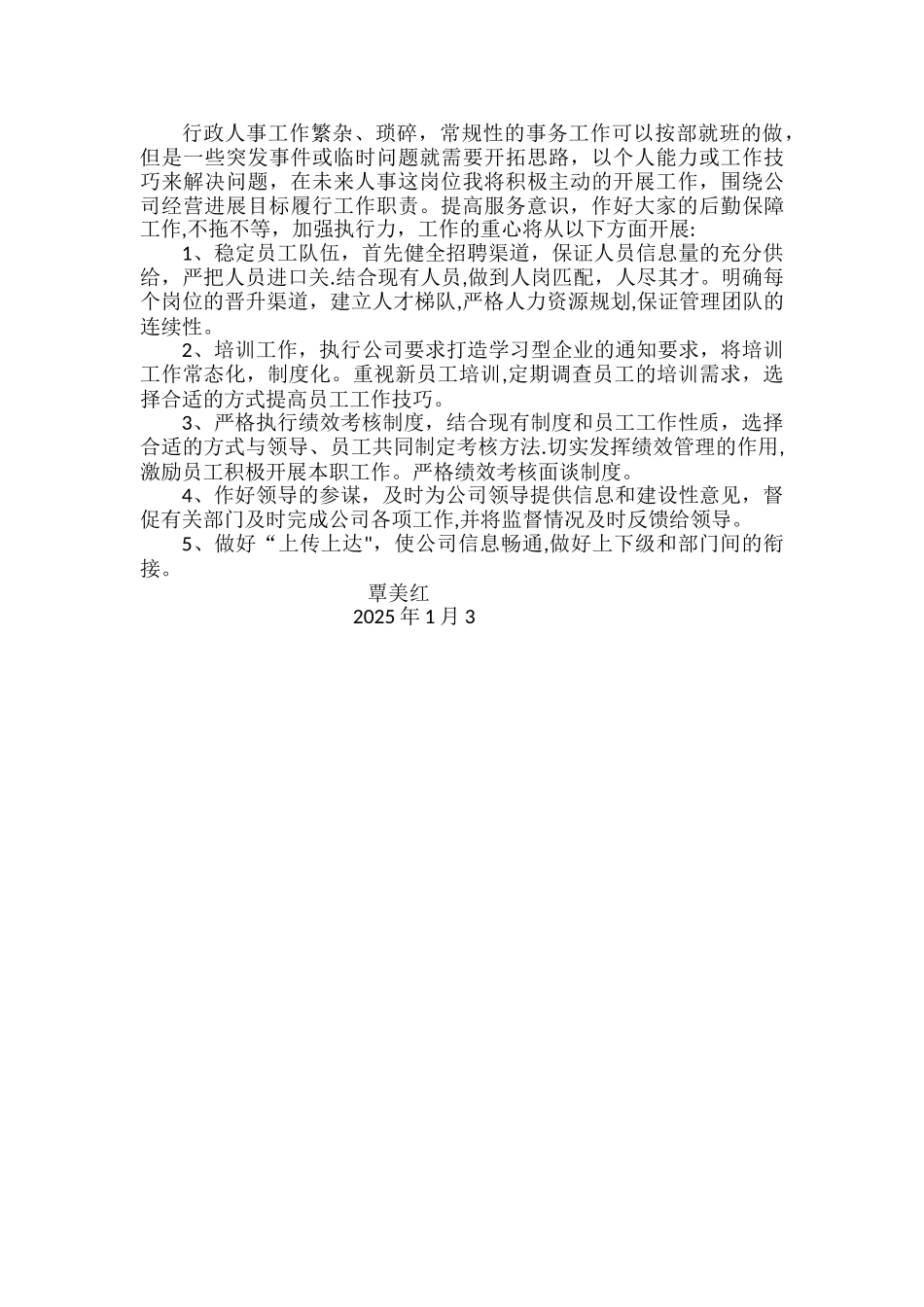 行政人事工作繁杂、琐碎，常规性的事务工作可以按部就班的做，但是一些突发事件或临时问题就需要开拓思路，以个人能力或工作技巧来解决问题，在未来人事这岗位我将积极主动的开展工作，围绕公司经营进展目标履行工作职责。提高服务意识，作好大家的后勤保障工作,不拖不等，加强执行力，工作的重心将从以下方面开展:

1、稳定员工队伍，首先健全招聘渠道，保证人员信息量的充分供给，严把人员进口关.结合现有人员,做到人岗匹配，人尽其才。明确每个岗位的晋升渠道，建立人才梯队,严格人力资源规划,保证管理团队的连续性。

2、培训工作，执行公司要求打造学习型企业的通知要求，将培训工作常态化，制度化。重视新员工培训,定期调查员工的培训需求，选择合适的方式提高员工工作技巧。

3、严格执行绩效考核制度，结合现有制度和员工工作性质，选择合适的方式与领导、员工共同制定考核方法.切实发挥绩效管理的作用,激励员工积极开展本职工作。严格绩效考核面谈制度。

4、作好领导的参谋，及时为公司领导提供信息和建设性意见，督促有关部门及时完成公司各项工作,并将监督情况及时反馈给领导。

5、做好“上传上达",使公司信息畅通,做好上下级和部门间的衔接。

覃美红
2025 年 1 月 3